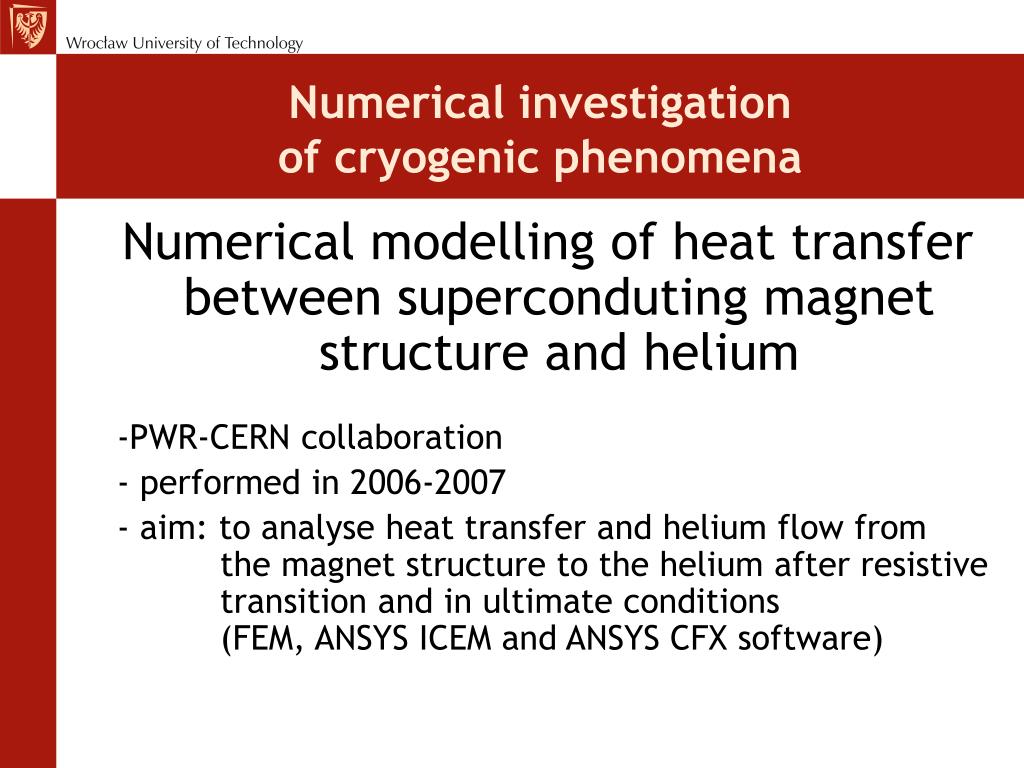 Wrocław University of Technology

Numerical investigation
of cryogenic phenomena

Numerical modelling of heat transfer between superconduting magnet structure and helium

-PWR-CERN collaboration

- performed in 2006-2007

- aim: to analyse heat transfer and helium flow from the magnet structure to the helium after resistive transition and in ultimate conditions (FEM, ANSYS ICEM and ANSYS CFX software)